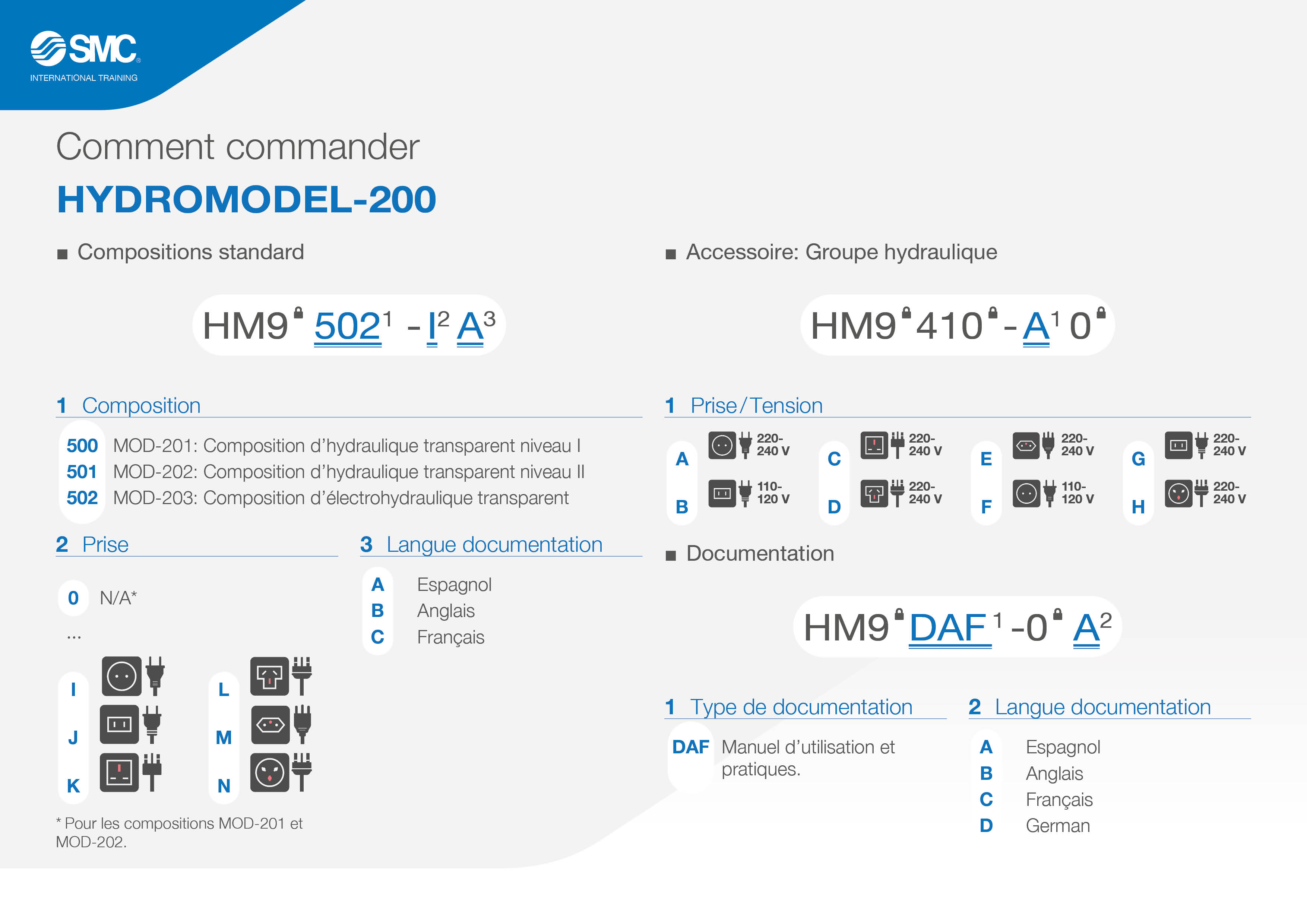 SMC
INTERNATIONAL TRAINING

Comment commander

HYDROMODEL-200

■ Compositions standard

HM9 $502^1$ - $I^2$ $A^3$

1 Composition

500 MOD-201: Composition d'hydraulique transparent niveau I
501 MOD-202: Composition d'hydraulique transparent niveau II
502 MOD-203: Composition d'électrohydraulique transparent

2 Prise

0 N/A*

...

I
J
K

L
M
N

* Pour les compositions MOD-201 et MOD-202.

3 Langue documentation

A Espagnol
B Anglais
C Français

■ Accessoire: Groupe hydraulique

HM9 410 - $A^1$ 0

1 Prise/Tension

A 220-240 V
B 110-120 V
C 220-240 V
D 220-240 V
E 220-240 V
F 110-120 V
G 220-240 V
H 220-240 V

■ Documentation

HM9 $DAF^1$ -0 $A^2$

1 Type de documentation

DAF Manuel d'utilisation et pratiques.

2 Langue documentation

A Espagnol
B Anglais
C Français
D German